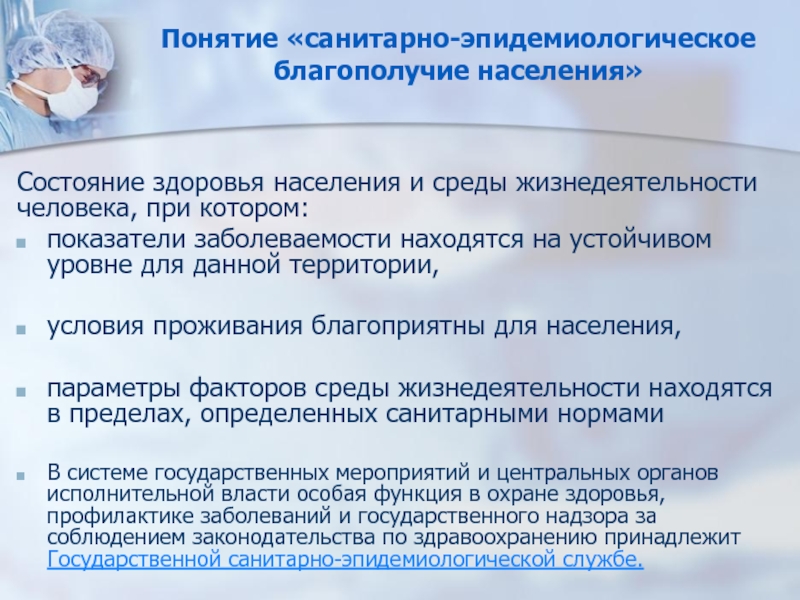 Понятие «санитарно-эпидемиологическое благополучие населения»

Состояние здоровья населения и среды жизнедеятельности человека, при котором:

показатели заболеваемости находятся на устойчивом уровне для данной территории,

условия проживания благоприятны для населения,

параметры факторов среды жизнедеятельности находятся в пределах, определенных санитарными нормами

В системе государственных мероприятий и центральных органов исполнительной власти особая функция в охране здоровья, профилактике заболеваний и государственного надзора за соблюдением законодательства по здравоохранению принадлежит Государственной санитарно-эпидемиологической службе.